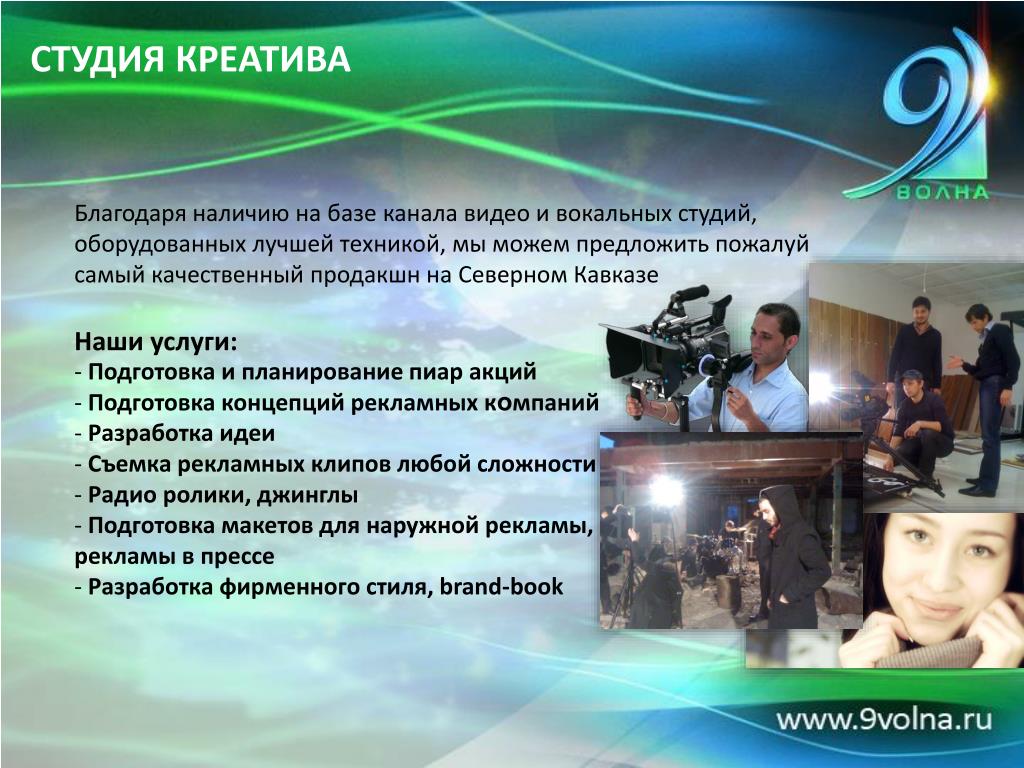 СТУДИЯ КРЕАТИВА

9 ВОЛНА

Благодаря наличию на базе канала видео и вокальных студий, оборудованных лучшей техникой, мы можем предложить пожалуй самый качественный продакшн на Северном Кавказе

Наши услуги:
- Подготовка и планирование пиар акций
- Подготовка концепций рекламных компаний
- Разработка идеи
- Съемка рекламных клипов любой сложности
- Радио ролики, джинглы
- Подготовка макетов для наружной рекламы, рекламы в прессе
- Разработка фирменного стиля, brand-book

www.9volna.ru